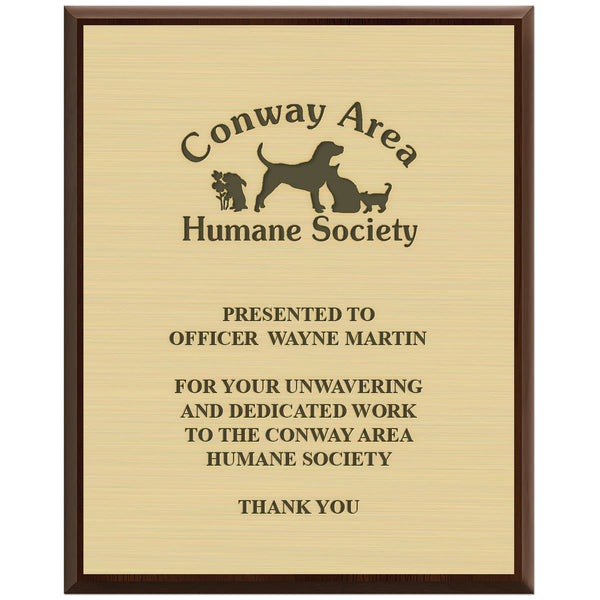 Conway Area
Humane Society

PRESENTED TO
OFFICER WAYNE MARTIN

FOR YOUR UNWAVERING AND DEDICATED WORK TO THE CONWAY AREA HUMANE SOCIETY

THANK YOU